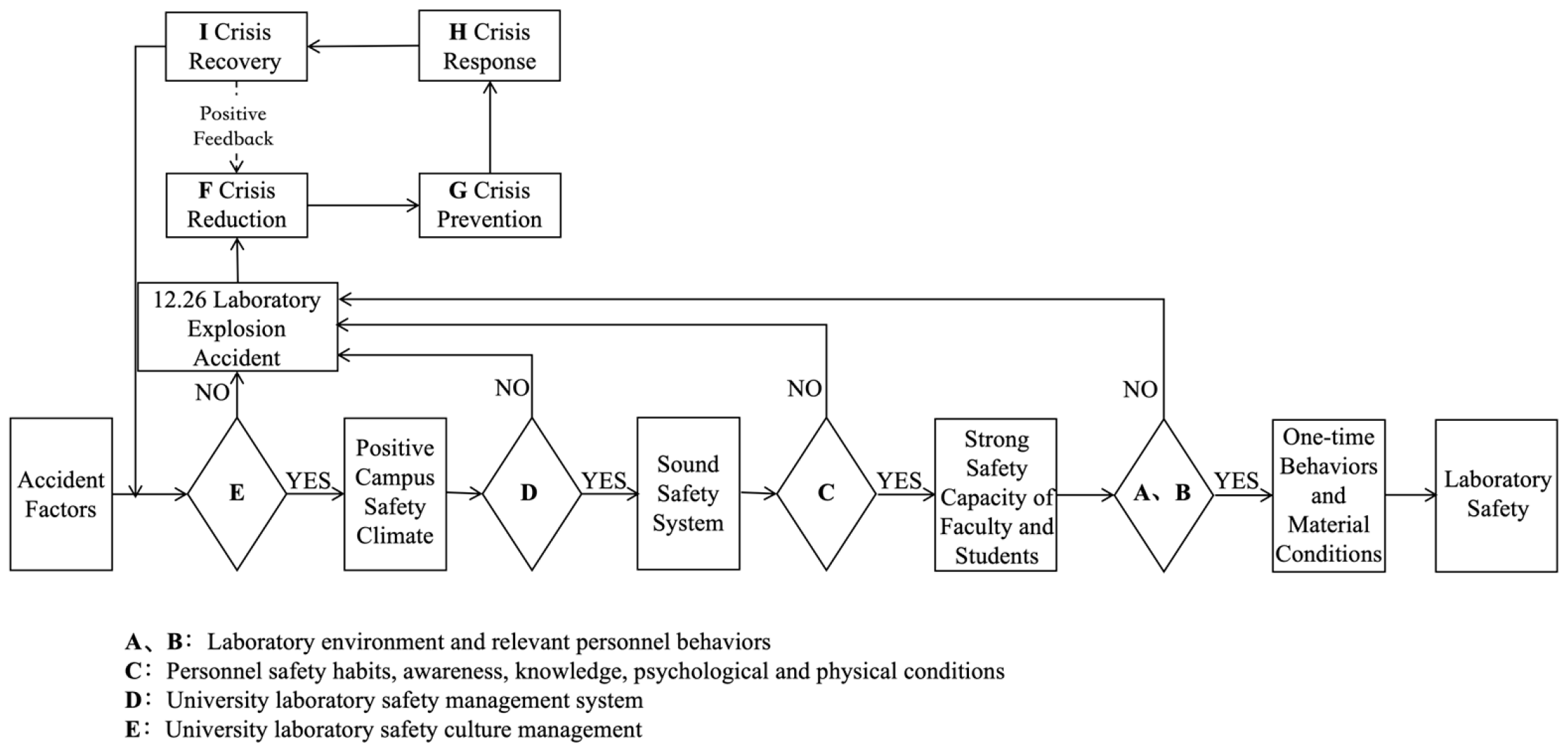 I Crisis Recovery

H Crisis Response

Positive Feedback

F Crisis Reduction

G Crisis Prevention

12.26 Laboratory Explosion Accident

NO

NO

NO

NO

Accident Factors

E

YES

Positive Campus Safety Climate

D

YES

Sound Safety System

C

YES

Strong Safety Capacity of Faculty and Students

A、B

YES

One-time Behaviors and Material Conditions

Laboratory Safety

A、B: Laboratory environment and relevant personnel behaviors
C: Personnel safety habits, awareness, knowledge, psychological and physical conditions
D: University laboratory safety management system
E: University laboratory safety culture management